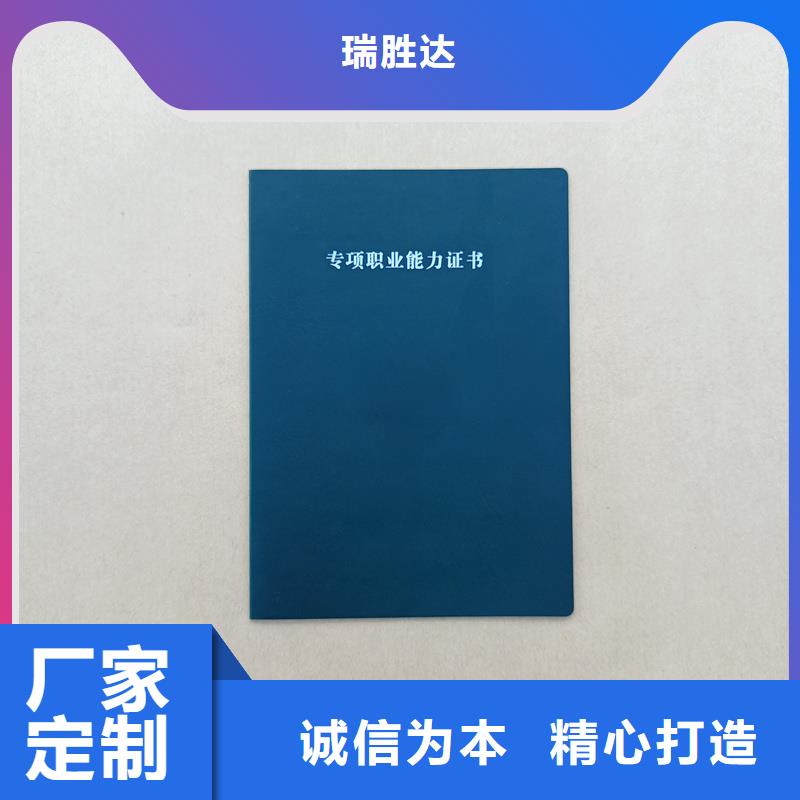 瑞胜达

专项职业能力证书

厂家定制

诚信为本 精心打造